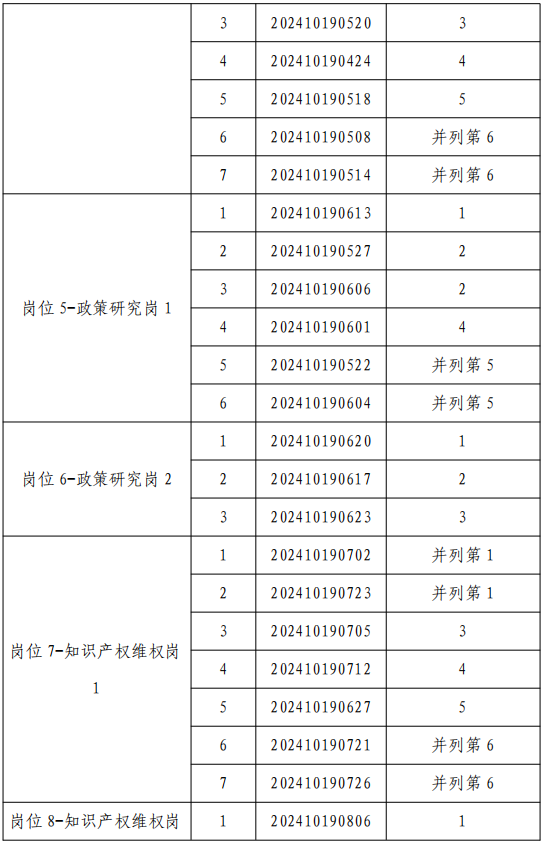 | | 3 | 202410190520 | 3 |
|---|---|---|---|
| | 4 | 202410190424 | 4 |
| | 5 | 202410190518 | 5 |
| | 6 | 202410190508 | 并列第 6 |
| | 7 | 202410190514 | 并列第 6 |
| 岗位 5-政策研究岗 1 | 1 | 202410190613 | 1 |
| | 2 | 202410190527 | 2 |
| | 3 | 202410190606 | 2 |
| | 4 | 202410190601 | 4 |
| | 5 | 202410190522 | 并列第 5 |
| | 6 | 202410190604 | 并列第 5 |
| 岗位 6-政策研究岗 2 | 1 | 202410190620 | 1 |
| | 2 | 202410190617 | 2 |
| | 3 | 202410190623 | 3 |
| 岗位 7-知识产权维权岗 1 | 1 | 202410190702 | 并列第 1 |
| | 2 | 202410190723 | 并列第 1 |
| | 3 | 202410190705 | 3 |
| | 4 | 202410190712 | 4 |
| | 5 | 202410190627 | 5 |
| | 6 | 202410190721 | 并列第 6 |
| | 7 | 202410190726 | 并列第 6 |
| 岗位 8-知识产权维权岗 | 1 | 202410190806 | 1 |